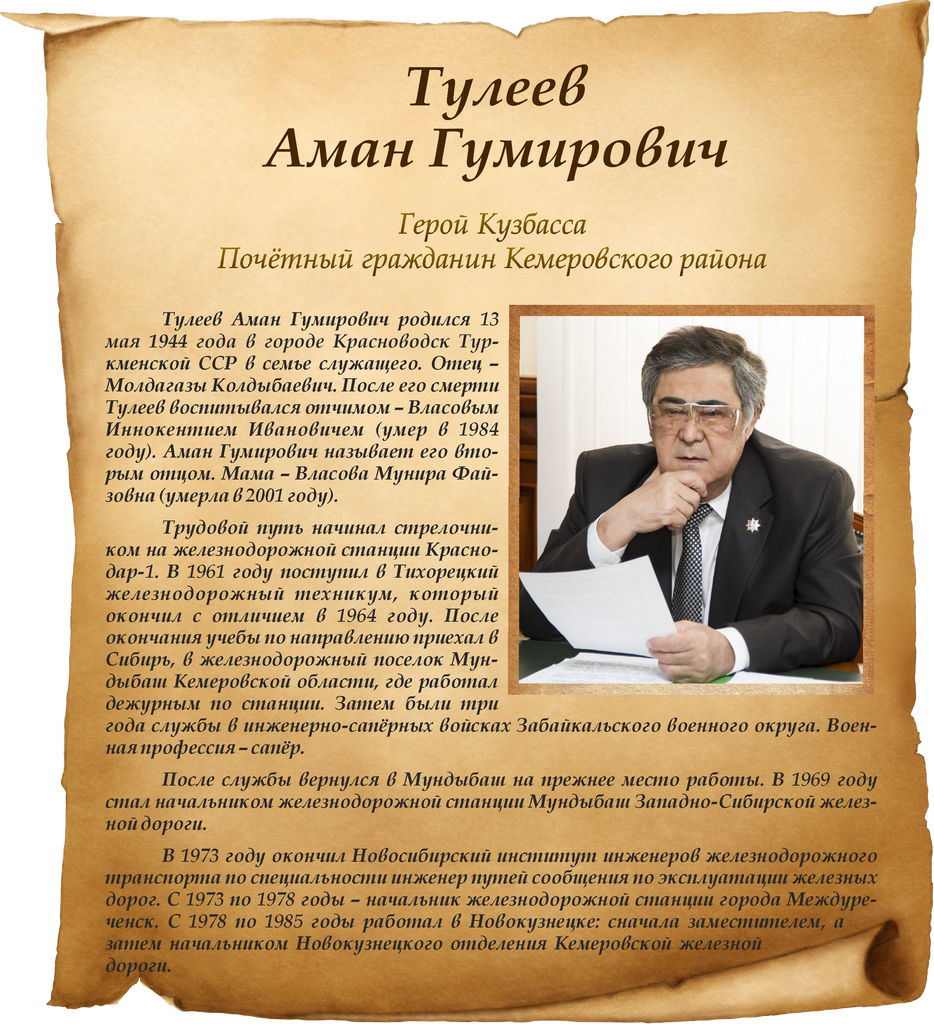 Тулеев Аман Гумирович

Герой Кузбасса
Почётный гражданин Кемеровского района

Тулеев Аман Гумирович родился 13 мая 1944 года в городе Красноводск Туркменской ССР в семье служащего. Отец – Молдагазы Колдыбаевич. После его смерти Тулеев воспитывался отчимом – Власовым Иннокентием Ивановичем (умер в 1984 году). Аман Гумирович называет его вторым отцом. Мама – Власова Мунира Файзовна (умерла в 2001 году).

Трудовой путь начинал стрелочником на железнодорожной станции Краснодар-1. В 1961 году поступил в Тихорецкий железнодорожный техникум, который окончил с отличием в 1964 году. После окончания учебы по направлению приехал в Сибирь, в железнодорожный поселок Мундыбаш Кемеровской области, где работал дежурным по станции. Затем были три года службы в инженерно-сапёрных войсках Забайкальского военного округа. Военная профессия – сапёр.

После службы вернулся в Мундыбаш на прежнее место работы. В 1969 году стал начальником железнодорожной станции Мундыбаш Западно-Сибирской железной дороги.

В 1973 году окончил Новосибирский институт инженеров железнодорожного транспорта по специальности инженер путей сообщения по эксплуатации железных дорог. С 1973 по 1978 годы – начальник железнодорожной станции города Междуреченск. С 1978 по 1985 годы работал в Новокузнецке: сначала заместителем, а затем начальником Новокузнецкого отделения Кемеровской железной дороги.